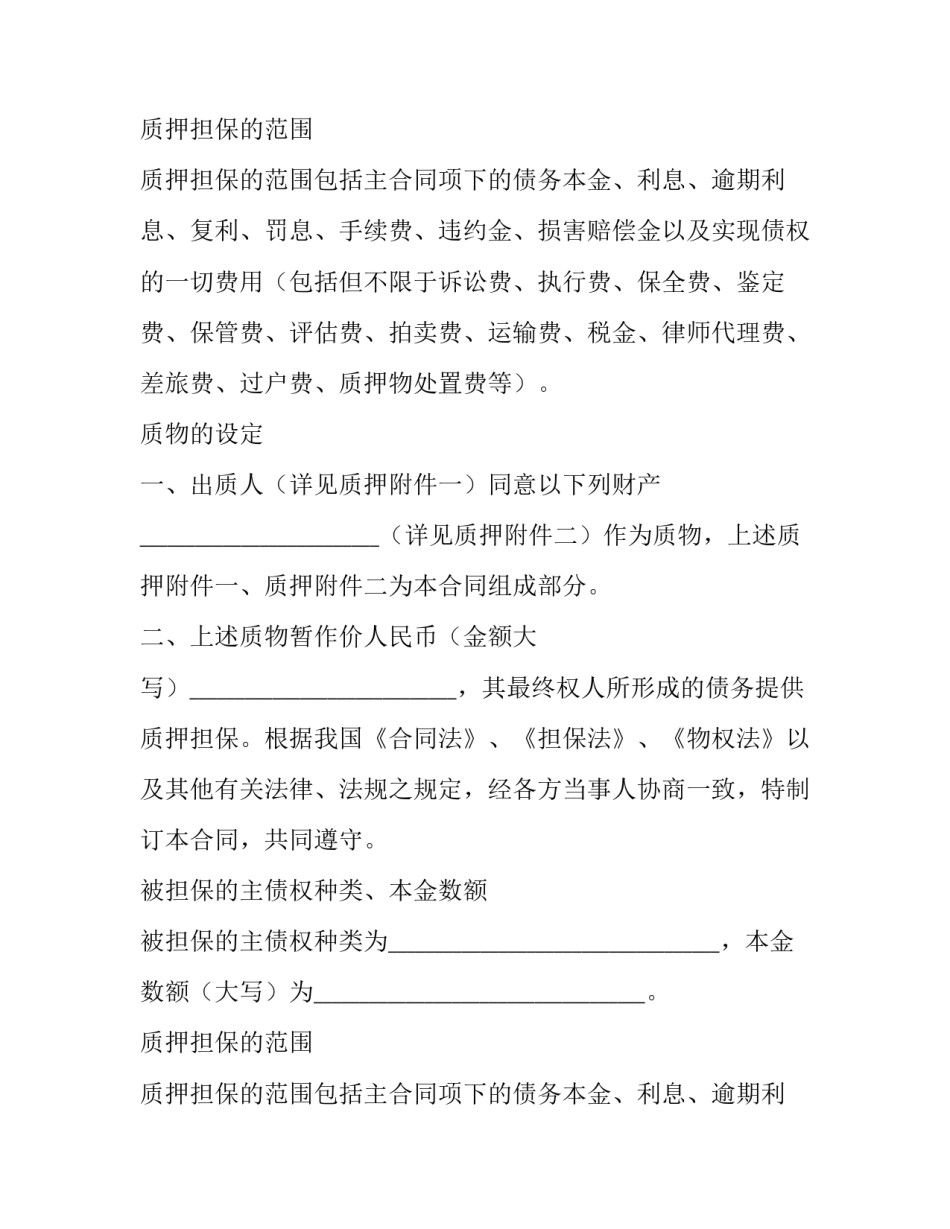 质押担保的范围

质押担保的范围包括主合同项下的债务本金、利息、逾期利息、复利、罚息、手续费、违约金、损害赔偿金以及实现债权的一切费用（包括但不限于诉讼费、执行费、保全费、鉴定费、保管费、评估费、拍卖费、运输费、税金、律师代理费、差旅费、过户费、质押物处置费等）。

质物的设定

一、出质人（详见质押附件一）同意以下列财产____（详见质押附件二）作为质物，上述质押附件一、质押附件二为本合同组成部分。

二、上述质物暂作价人民币（金额大写）____，其最终权人所形成的债务提供质押担保。根据我国《合同法》、《担保法》、《物权法》以及其他有关法律、法规之规定，经各方当事人协商一致，特制订本合同，共同遵守。

被担保的主债权种类、本金数额

被担保的主债权种类为____，本金数额（大写）为____。

质押担保的范围

质押担保的范围包括主合同项下的债务本金、利息、逾期利